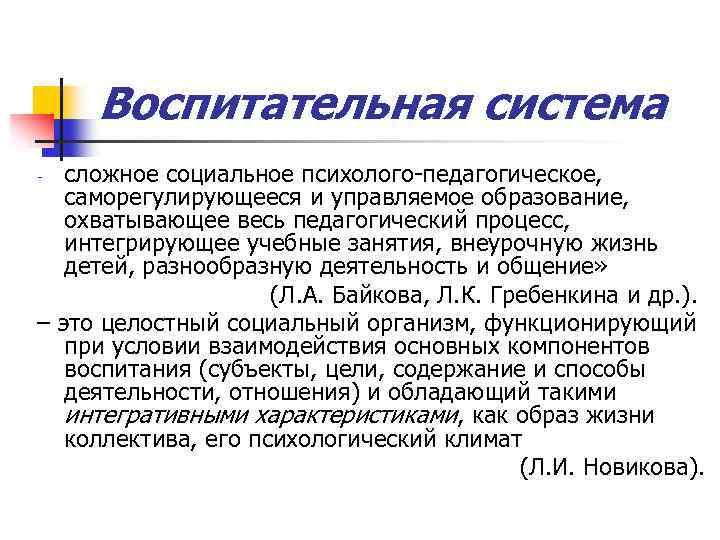 Воспитательная система

- сложное социальное психолого-педагогическое, саморегулирующееся и управляемое образование, охватывающее весь педагогический процесс, интегрирующее учебные занятия, внеурочную жизнь детей, разнообразную деятельность и общение»

(Л.А. Байкова, Л.К. Гребенкина и др.).

– это целостный социальный организм, функционирующий при условии взаимодействия основных компонентов воспитания (субъекты, цели, содержание и способы деятельности, отношения) и обладающий такими интегративными характеристиками, как образ жизни коллектива, его психологический климат

(Л.И. Новикова).